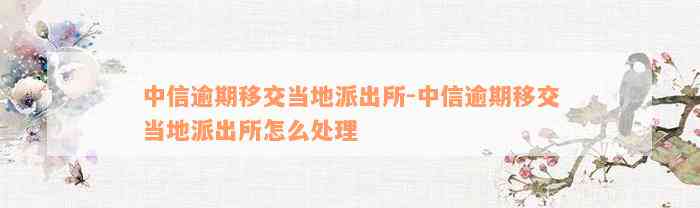 中信逾期移交当地派出所-中信逾期移交当地派出所怎么处理